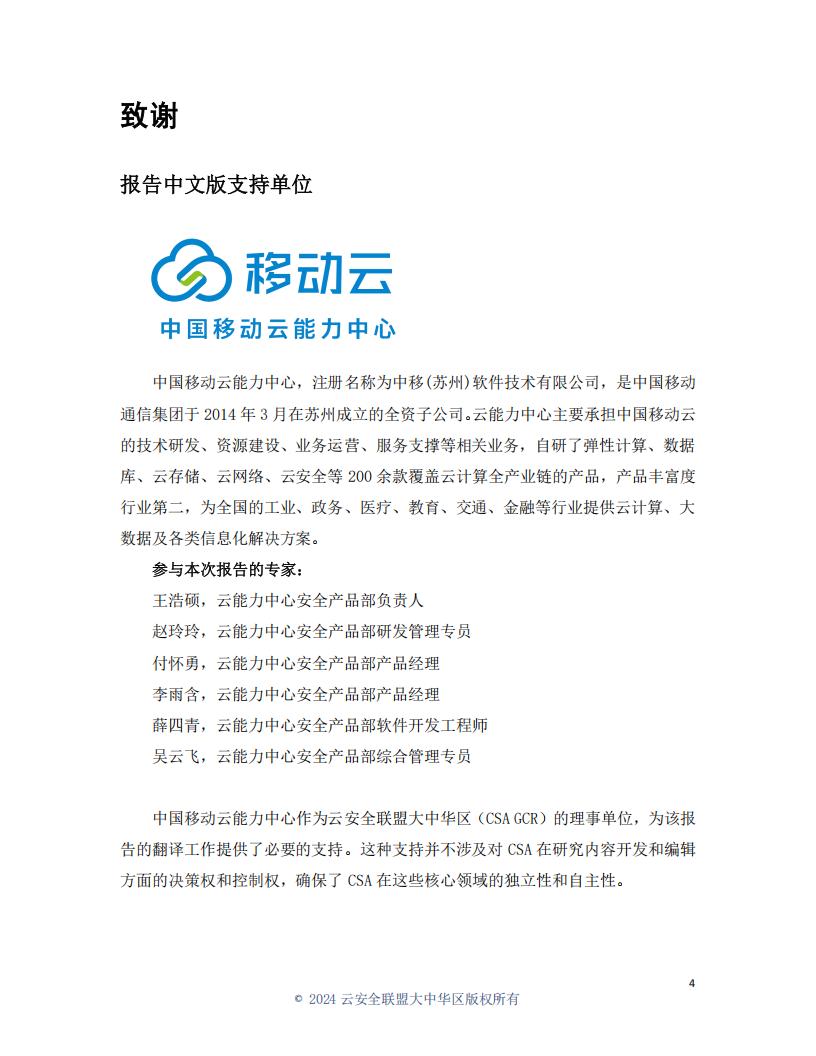 致谢

报告中文版支持单位

移动云

中国移动云能力中心

中国移动云能力中心，注册名称为中移(苏州)软件技术有限公司，是中国移动通信集团于 2014 年 3 月在苏州成立的全资子公司。云能力中心主要承担中国移动云的技术研发、资源建设、业务运营、服务支撑等相关业务，自研了弹性计算、数据库、云存储、云网络、云安全等 200 余款覆盖云计算全产业链的产品，产品丰富度行业第二，为全国的工业、政务、医疗、教育、交通、金融等行业提供云计算、大数据及各类信息化解决方案。

参与本次报告的专家：

王浩硕，云能力中心安全产品部负责人

赵玲玲，云能力中心安全产品部研发管理专员

付怀勇，云能力中心安全产品部产品经理

李雨含，云能力中心安全产品部产品经理

薛四青，云能力中心安全产品部软件开发工程师

吴云飞，云能力中心安全产品部综合管理专员

中国移动云能力中心作为云安全联盟大中华区（CSA GCR）的理事单位，为该报告的翻译工作提供了必要的支持。这种支持并不涉及对 CSA 在研究内容开发和编辑方面的决策权和控制权，确保了 CSA 在这些核心领域的独立性和自主性。

4

© 2024 云安全联盟大中华区版权所有